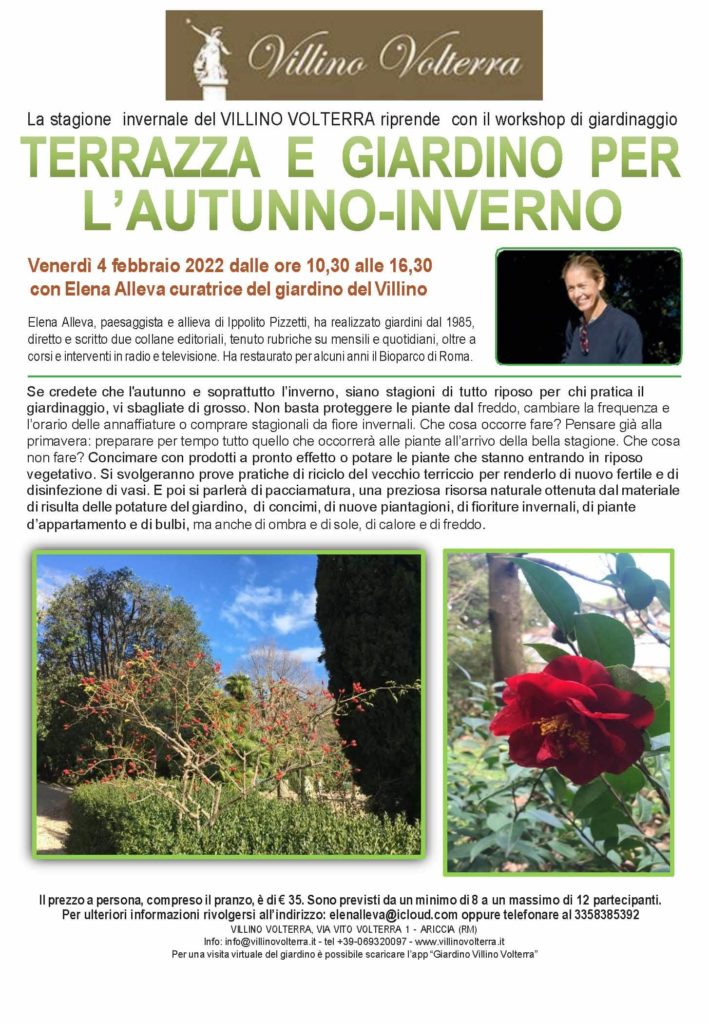 Villino Volterra

La stagione invernale del VILLINO VOLTERRA riprende con il workshop di giardinaggio

TERRAZZA E GIARDINO PER L'AUTUNNO-INVERNO

Venerdì 4 febbraio 2022 dalle ore 10,30 alle 16,30
con Elena Alleva curatrice del giardino del Villino

Elena Alleva, paesaggista e allieva di Ippolito Pizzetti, ha realizzato giardini dal 1985, diretto e scritto due collane editoriali, tenuto rubriche su mensili e quotidiani, oltre a corsi e interventi in radio e televisione. Ha restaurato per alcuni anni il Bioparco di Roma.

Se credete che l'autunno e soprattutto l'inverno, siano stagioni di tutto riposo per chi pratica il giardinaggio, vi sbagliate di grosso. Non basta proteggere le piante dal freddo, cambiare la frequenza e l'orario delle annaffiature o comprare stagionali da fiore invernali. Che cosa occorre fare? Pensare già alla primavera: preparare per tempo tutto quello che occorrerà alle piante all'arrivo della bella stagione. Che cosa non fare? Concimare con prodotti a pronto effetto o potare le piante che stanno entrando in riposo vegetativo. Si svolgeranno prove pratiche di riciclo del vecchio terriccio per renderlo di nuovo fertile e di disinfezione di vasi. E poi si parlerà di pacciamatura, una preziosa risorsa naturale ottenuta dal materiale di risulta delle potature del giardino, di concimi, di nuove piantagioni, di fioriture invernali, di piante d'appartamento e di bulbi, ma anche di ombra e di sole, di calore e di freddo.

Il prezzo a persona, compreso il pranzo, è di € 35. Sono previsti da un minimo di 8 a un massimo di 12 partecipanti.
Per ulteriori informazioni rivolgersi all'indirizzo: elenalleva@icloud.com oppure telefonare al 3358385392
VILLINO VOLTERRA, VIA VITO VOLTERRA 1 - ARICCIA (RM)
Info: info@villinovolterra.it - tel +39-069320097 - www.villinovolterra.it
Per una visita virtuale del giardino è possibile scaricare l'app "Giardino Villino Volterra"